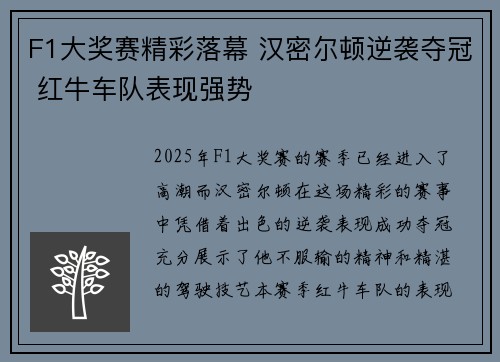 F1大奖赛精彩落幕 汉密尔顿逆袭夺冠 红牛车队表现强势

2025年F1大奖赛的赛季已经进入了高潮而汉密尔顿在这场精彩的赛事中凭借着出色的逆袭表现成功夺冠充分展示了他不服输的精神和精湛的驾驶技艺本赛季红牛车队的表现